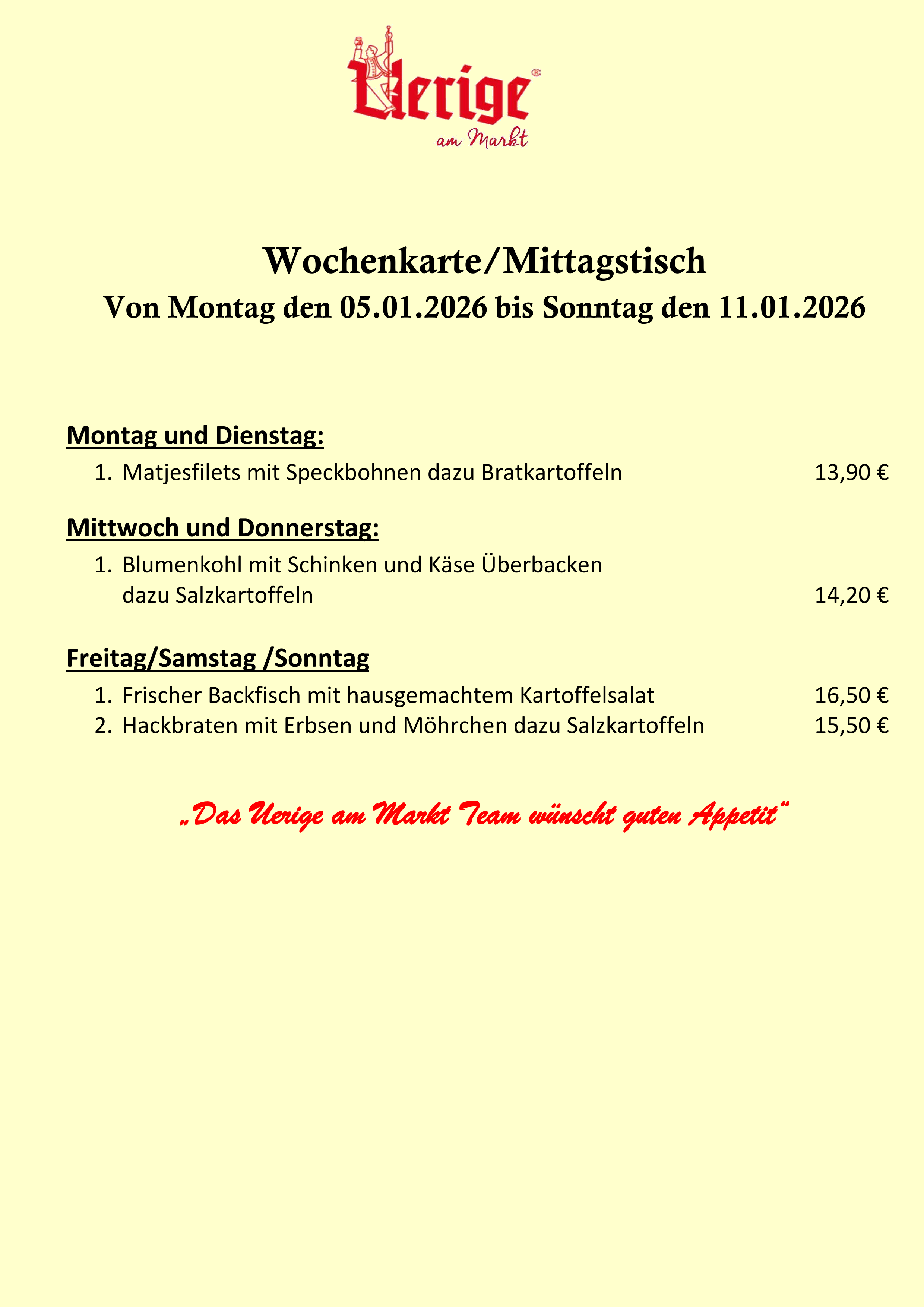 Uerige®
am Markt

Wochenkarte/Mittagstisch
Von Montag den 05.01.2026 bis Sonntag den 11.01.2026

Montag und Dienstag:
1. Matjesfilets mit Speckbohnen dazu Bratkartoffeln 13,90 €

Mittwoch und Donnerstag:
1. Blumenkohl mit Schinken und Käse Überbacken dazu Salzkartoffeln 14,20 €

Freitag/Samstag /Sonntag
1. Frischer Backfisch mit hausgemachtem Kartoffelsalat 16,50 €
2. Hackbraten mit Erbsen und Möhrchen dazu Salzkartoffeln 15,50 €

„Das Uerige am Markt Team wünscht guten Appetit“